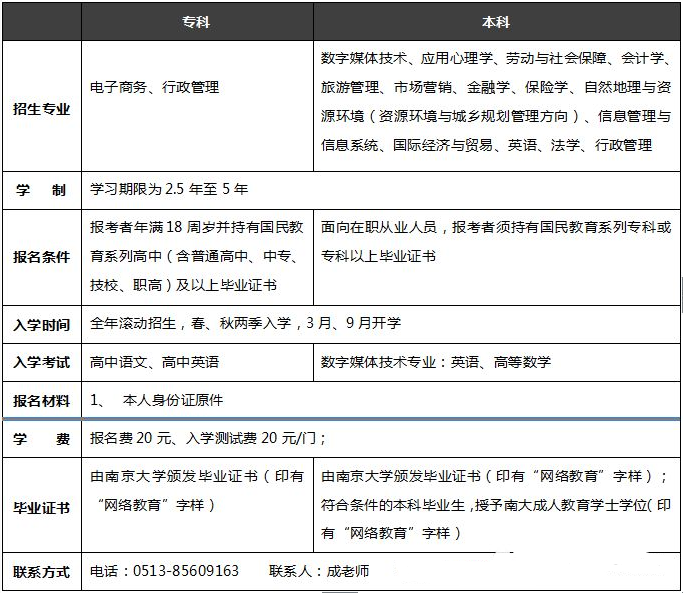 | | 专科 | 本科 |
|---|---|---|
| 招生专业 | 电子商务、行政管理 | 数字媒体技术、应用心理学、劳动与社会保障、会计学、旅游管理、市场营销、金融学、保险学、自然地理与资源环境（资源环境与城乡规划管理方向）、信息管理与信息系统、国际经济与贸易、英语、法学、行政管理 |
| 学　制 | 学习期限为 2.5 年至 5 年 | |
| 报名条件 | 报考者年满 18 周岁并持有国民教育系列高中（含普通高中、中专、技校、职高）及以上毕业证书 | 面向在职从业人员，报考者须持有国民教育系列专科或专科以上毕业证书 |
| 入学时间 | 全年滚动招生，春、秋两季入学，3 月、9 月开学 | |
| 入学考试 | 高中语文、高中英语 | 数字媒体技术专业：英语、高等数学 |
| 报名材料 | 1、　本人身份证原件 | |
| 学　费 | 报名费 20 元、入学测试费 20 元/门； | |
| 毕业证书 | 由南京大学颁发毕业证书（印有“网络教育”字样） | 由南京大学颁发毕业证书（印有“网络教育”字样）；符合条件的本科毕业生，授予南大成人教育学士学位（印有“网络教育”字样） |
| 联系方式 | 电话：0513-85609163　　联系人：成老师 | |